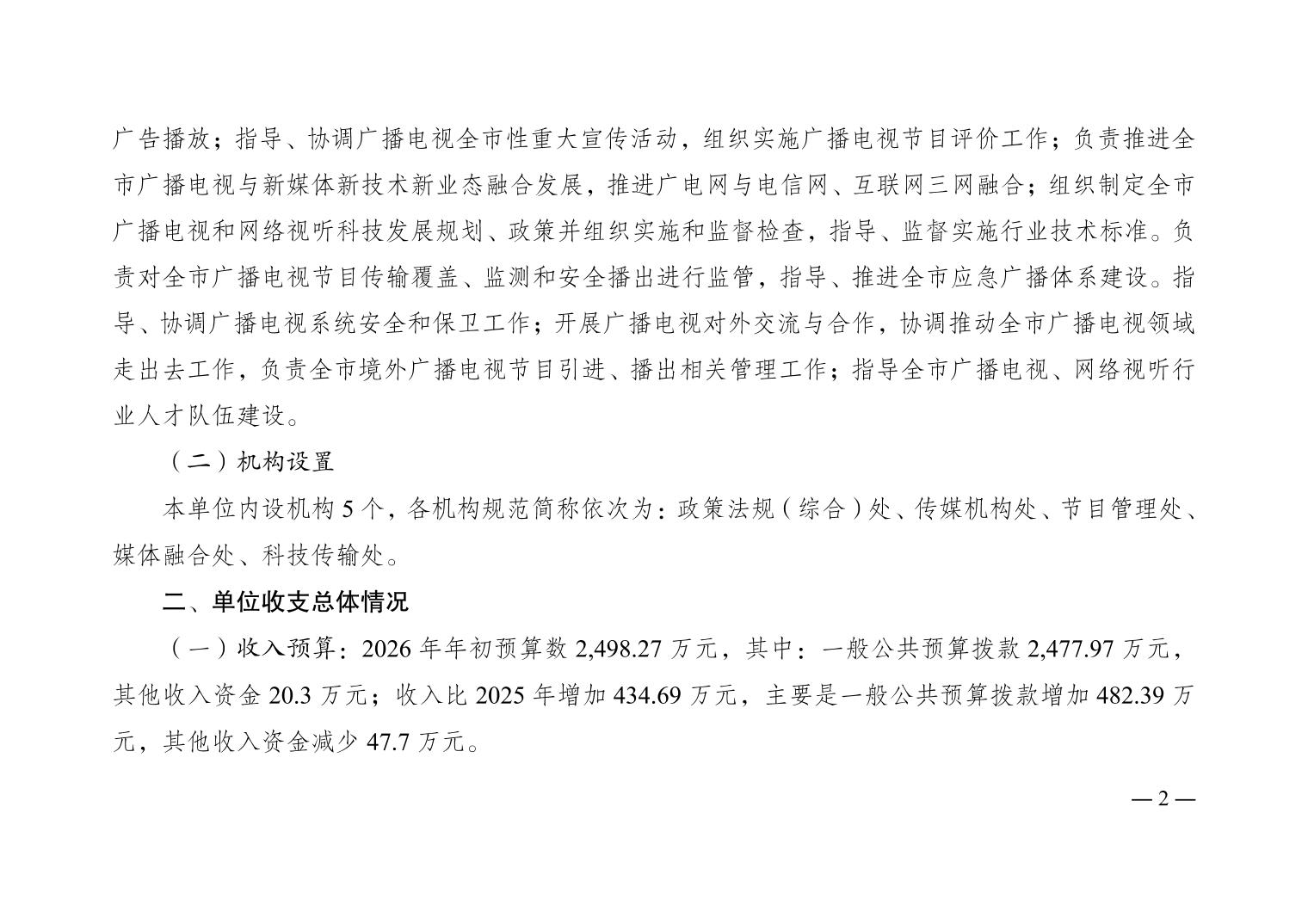 广告播放；指导、协调广播电视全市性重大宣传活动，组织实施广播电视节目评价工作；负责推进全市广播电视与新媒体新技术新业态融合发展，推进广电网与电信网、互联网三网融合；组织制定全市广播电视和网络视听科技发展规划、政策并组织实施和监督检查，指导、监督实施行业技术标准。负责对全市广播电视节目传输覆盖、监测和安全播出进行监管，指导、推进全市应急广播体系建设。指导、协调广播电视系统安全和保卫工作；开展广播电视对外交流与合作，协调推动全市广播电视领域走出去工作，负责全市境外广播电视节目引进、播出相关管理工作；指导全市广播电视、网络视听行业人才队伍建设。

（二）机构设置

本单位内设机构 5 个，各机构规范简称依次为：政策法规（综合）处、传媒机构处、节目管理处、媒体融合处、科技传输处。

二、单位收支总体情况

（一）收入预算：2026 年年初预算数 2,498.27 万元，其中：一般公共预算拨款 2,477.97 万元，其他收入资金 20.3 万元；收入比 2025 年增加 434.69 万元，主要是一般公共预算拨款增加 482.39 万元，其他收入资金减少 47.7 万元。

— 2 —